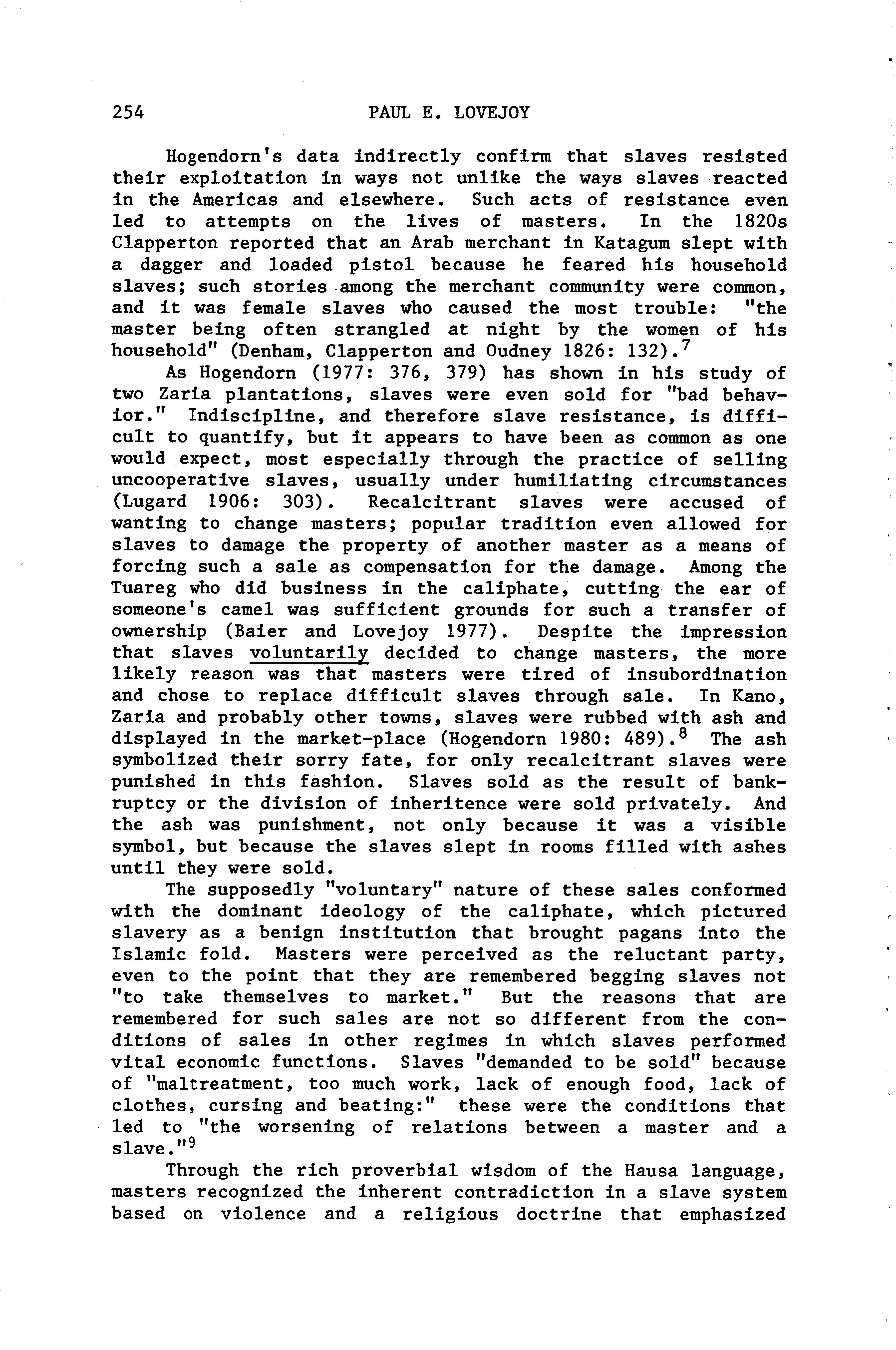 254 PAUL E. LOVEJOY

Hogendorn's data indirectly confirm that slaves resisted their exploitation in ways not unlike the ways slaves reacted in the Americas and elsewhere. Such acts of resistance even led to attempts on the lives of masters. In the 1820s Clapperton reported that an Arab merchant in Katagum slept with a dagger and loaded pistol because he feared his household slaves; such stories among the merchant community were common, and it was female slaves who caused the most trouble: "the master being often strangled at night by the women of his household" (Denham, Clapperton and Oudney 1826: 132).$^7$

As Hogendorn (1977: 376, 379) has shown in his study of two Zaria plantations, slaves were even sold for "bad behavior." Indiscipline, and therefore slave resistance, is difficult to quantify, but it appears to have been as common as one would expect, most especially through the practice of selling uncooperative slaves, usually under humiliating circumstances (Lugard 1906: 303). Recalcitrant slaves were accused of wanting to change masters; popular tradition even allowed for slaves to damage the property of another master as a means of forcing such a sale as compensation for the damage. Among the Tuareg who did business in the caliphate, cutting the ear of someone's camel was sufficient grounds for such a transfer of ownership (Baier and Lovejoy 1977). Despite the impression that slaves voluntarily decided to change masters, the more likely reason was that masters were tired of insubordination and chose to replace difficult slaves through sale. In Kano, Zaria and probably other towns, slaves were rubbed with ash and displayed in the market-place (Hogendorn 1980: 489).$^8$ The ash symbolized their sorry fate, for only recalcitrant slaves were punished in this fashion. Slaves sold as the result of bankruptcy or the division of inheritence were sold privately. And the ash was punishment, not only because it was a visible symbol, but because the slaves slept in rooms filled with ashes until they were sold.

The supposedly "voluntary" nature of these sales conformed with the dominant ideology of the caliphate, which pictured slavery as a benign institution that brought pagans into the Islamic fold. Masters were perceived as the reluctant party, even to the point that they are remembered begging slaves not "to take themselves to market." But the reasons that are remembered for such sales are not so different from the conditions of sales in other regimes in which slaves performed vital economic functions. Slaves "demanded to be sold" because of "maltreatment, too much work, lack of enough food, lack of clothes, cursing and beating:" these were the conditions that led to "the worsening of relations between a master and a slave."$^9$

Through the rich proverbial wisdom of the Hausa language, masters recognized the inherent contradiction in a slave system based on violence and a religious doctrine that emphasized